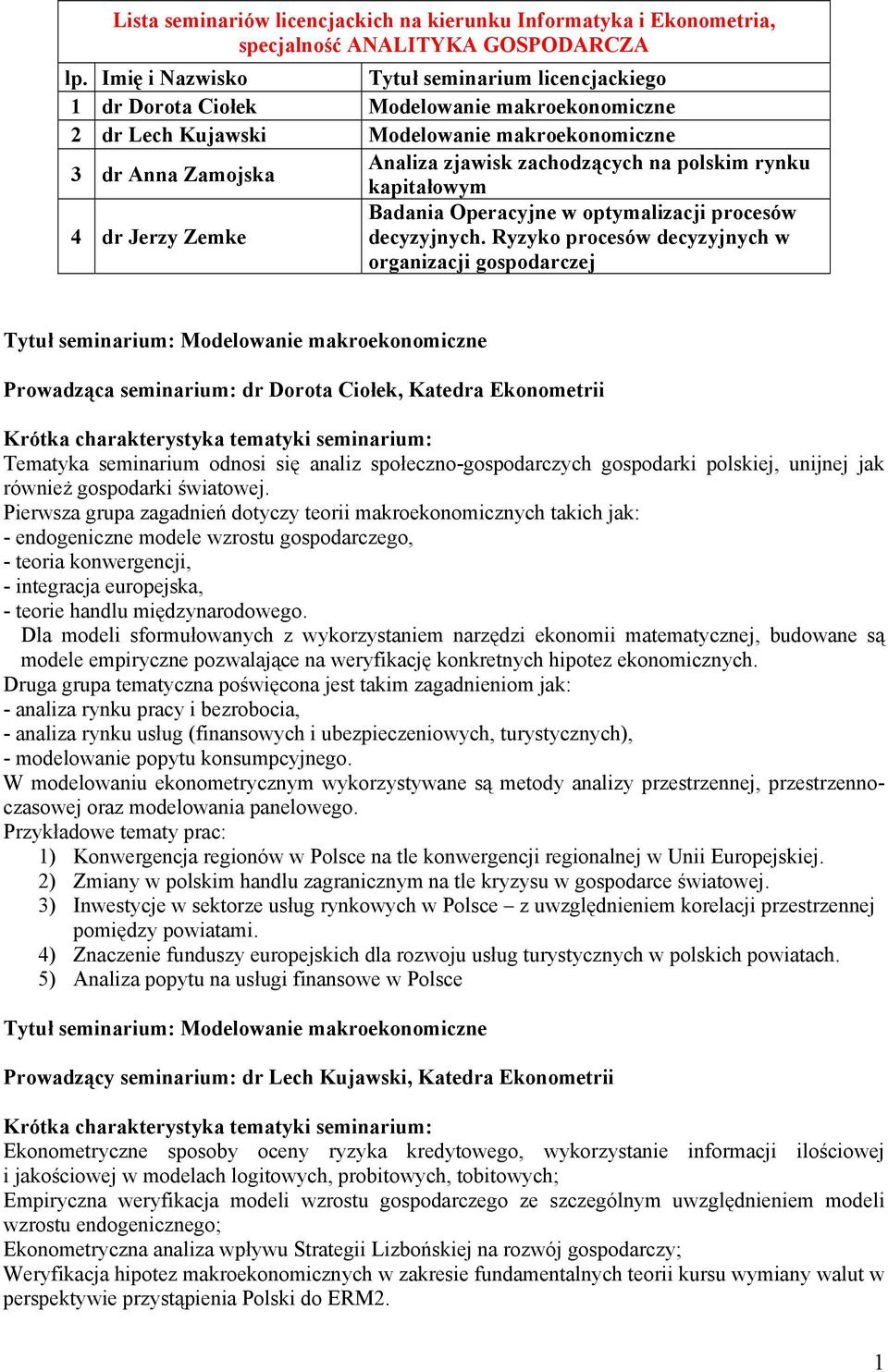 Lista seminariów licencjackich na kierunku Informatyka i Ekonometria, specjalność ANALITYKA GOSPODARCZA

| lp. | Imię i Nazwisko | Tytuł seminarium licencjackiego |
|---|---|---|
| 1 | dr Dorota Ciołek | Modelowanie makroekonomiczne |
| 2 | dr Lech Kujawski | Modelowanie makroekonomiczne |
| 3 | dr Anna Zamojska | Analiza zjawisk zachodzących na polskim rynku kapitałowym |
| 4 | dr Jerzy Zemke | Badania Operacyjne w optymalizacji procesów decyzyjnych. Ryzyko procesów decyzyjnych w organizacji gospodarczej |

Tytuł seminarium: Modelowanie makroekonomiczne

Prowadząca seminarium: dr Dorota Ciołek, Katedra Ekonometrii

Krótka charakterystyka tematyki seminarium:
Tematyka seminarium odnosi się analiz społeczno-gospodarczych gospodarki polskiej, unijnej jak również gospodarki światowej.
Pierwsza grupa zagadnień dotyczy teorii makroekonomicznych takich jak:
- endogeniczne modele wzrostu gospodarczego,
- teoria konwergencji,
- integracja europejska,
- teorie handlu międzynarodowego.
Dla modeli sformułowanych z wykorzystaniem narzędzi ekonomii matematycznej, budowane są modele empiryczne pozwalające na weryfikację konkretnych hipotez ekonomicznych.
Druga grupa tematyczna poświęcona jest takim zagadnieniom jak:
- analiza rynku pracy i bezrobocia,
- analiza rynku usług (finansowych i ubezpieczeniowych, turystycznych),
- modelowanie popytu konsumpcyjnego.
W modelowaniu ekonometrycznym wykorzystywane są metody analizy przestrzennej, przestrzenno-czasowej oraz modelowania panelowego.
Przykładowe tematy prac:
1) Konwergencja regionów w Polsce na tle konwergencji regionalnej w Unii Europejskiej.
2) Zmiany w polskim handlu zagranicznym na tle kryzysu w gospodarce światowej.
3) Inwestycje w sektorze usług rynkowych w Polsce – z uwzględnieniem korelacji przestrzennej pomiędzy powiatami.
4) Znaczenie funduszy europejskich dla rozwoju usług turystycznych w polskich powiatach.
5) Analiza popytu na usługi finansowe w Polsce

Tytuł seminarium: Modelowanie makroekonomiczne

Prowadzący seminarium: dr Lech Kujawski, Katedra Ekonometrii

Krótka charakterystyka tematyki seminarium:
Ekonometryczne sposoby oceny ryzyka kredytowego, wykorzystanie informacji ilościowej i jakościowej w modelach logitowych, probitowych, tobitowych;
Empiryczna weryfikacja modeli wzrostu gospodarczego ze szczególnym uwzględnieniem modeli wzrostu endogenicznego;
Ekonometryczna analiza wpływu Strategii Lizbońskiej na rozwój gospodarczy;
Weryfikacja hipotez makroekonomicznych w zakresie fundamentalnych teorii kursu wymiany walut w perspektywie przystąpienia Polski do ERM2.

1